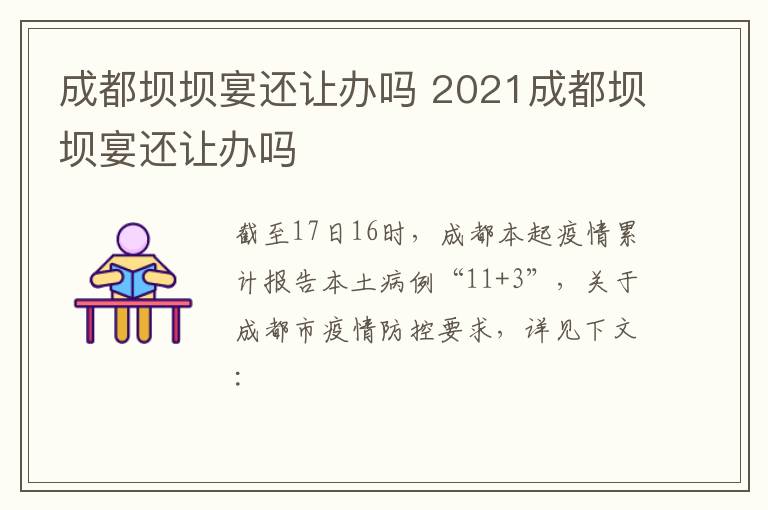 成都坝坝宴还让办吗 2021成都坝坝宴还让办吗

截至17日16时，成都本起疫情累计报告本土病例“11+3”，关于成都市疫情防控要求，详见下文：